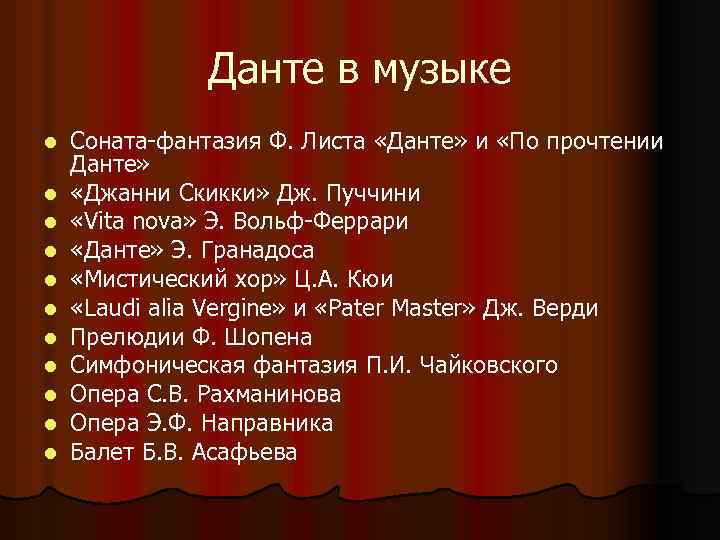 Данте в музыке

- Соната-фантазия Ф. Листа «Данте» и «По прочтении Данте»
- «Джанни Скикки» Дж. Пуччини
- «Vita nova» Э. Вольф-Феррари
- «Данте» Э. Гранадоса
- «Мистический хор» Ц.А. Кюи
- «Laudi alia Vergine» и «Pater Master» Дж. Верди
- Прелюдии Ф. Шопена
- Симфоническая фантазия П.И. Чайковского
- Опера С.В. Рахманинова
- Опера Э.Ф. Направника
- Балет Б.В. Асафьева